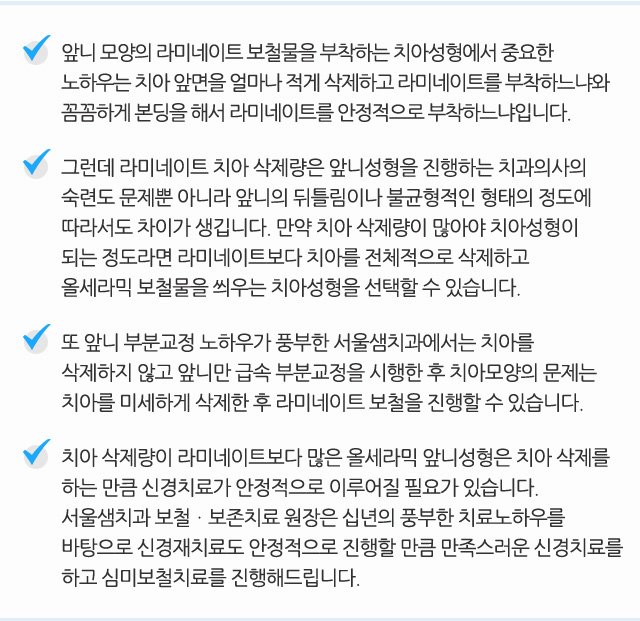 앞니 모양의 라미네이트 보철물을 부착하는 치아성형에서 중요한 노하우는 치아 앞면을 얼마나 적게 삭제하고 라미네이트를 부착하느냐와 꼼꼼하게 본딩을 해서 라미네이트를 안정적으로 부착하느냐입니다.

그런데 라미네이트 치아 삭제량은 앞니성형을 진행하는 치과의사의 숙련도 문제뿐 아니라 앞니의 뒤틀림이나 불균형적인 형태의 정도에 따라서도 차이가 생깁니다. 만약 치아 삭제량이 많아야 치아성형이 되는 정도라면 라미네이트보다 치아를 전체적으로 삭제하고 올세라믹 보철물을 씌우는 치아성형을 선택할 수 있습니다.

또 앞니 부분교정 노하우가 풍부한 서울샘치과에서는 치아를 삭제하지 않고 앞니만 급속 부분교정을 시행한 후 치아모양의 문제는 치아를 미세하게 삭제한 후 라미네이트 보철을 진행할 수 있습니다.

치아 삭제량이 라미네이트보다 많은 올세라믹 앞니성형은 치아 삭제를 하는 만큼 신경치료가 안정적으로 이루어질 필요가 있습니다. 서울샘치과 보철 · 보존치료 원장은 십년의 풍부한 치료노하우를 바탕으로 신경재치료도 안정적으로 진행할 만큼 만족스러운 신경치료를 하고 심미보철치료를 진행해드립니다.